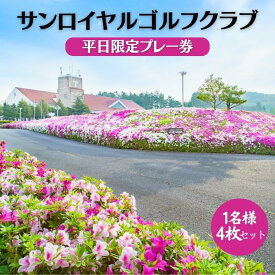 サンロイヤルゴルフクラブ

平日限定プレー券

1名様
4枚セット